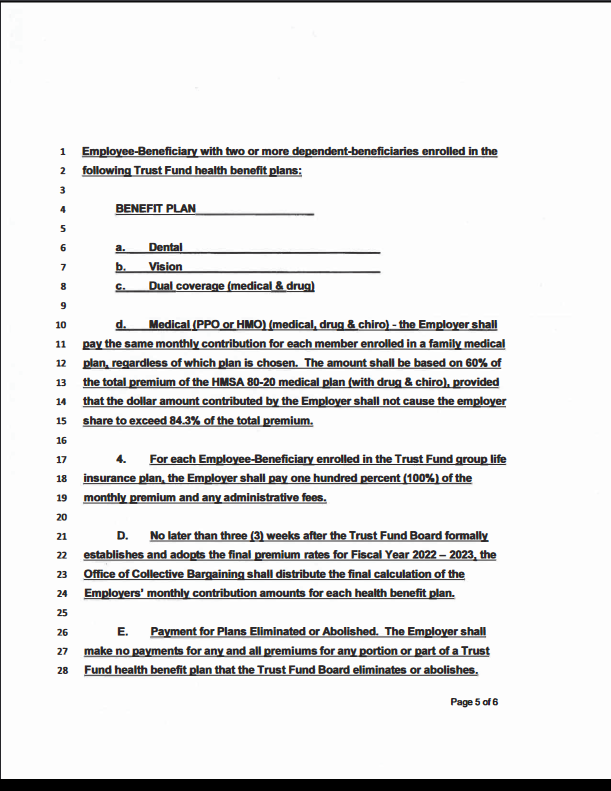 1 Employee-Beneficiary with two or more dependent-beneficiaries enrolled in the
2 following Trust Fund health benefit plans:
3
4 BENEFIT PLAN
5
6 a. Dental
7 b. Vision
8 c. Dual coverage (medical & drug)
9
10 d. Medical (PPO or HMO) (medical, drug & chiro) - the Employer shall
11 pay the same monthly contribution for each member enrolled in a family medical
12 plan, regardless of which plan is chosen. The amount shall be based on 60% of
13 the total premium of the HMSA 80-20 medical plan (with drug & chiro), provided
14 that the dollar amount contributed by the Employer shall not cause the employer
15 share to exceed 84.3% of the total premium.
16
17 4. For each Employee-Beneficiary enrolled in the Trust Fund group life
18 insurance plan, the Employer shall pay one hundred percent (100%) of the
19 monthly premium and any administrative fees.
20
21 D. No later than three (3) weeks after the Trust Fund Board formally
22 establishes and adopts the final premium rates for Fiscal Year 2022 – 2023, the
23 Office of Collective Bargaining shall distribute the final calculation of the
24 Employers' monthly contribution amounts for each health benefit plan.
25
26 E. Payment for Plans Eliminated or Abolished. The Employer shall
27 make no payments for any and all premiums for any portion or part of a Trust
28 Fund health benefit plan that the Trust Fund Board eliminates or abolishes.

Page 5 of 6